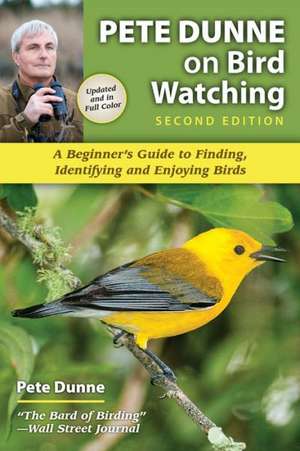 PETE DUNNE on Bird Watching

Updated and in Full Color

SECOND EDITION

A Beginner's Guide to Finding, Identifying and Enjoying Birds

Pete Dunne

"The Bard of Birding" —Wall Street Journal